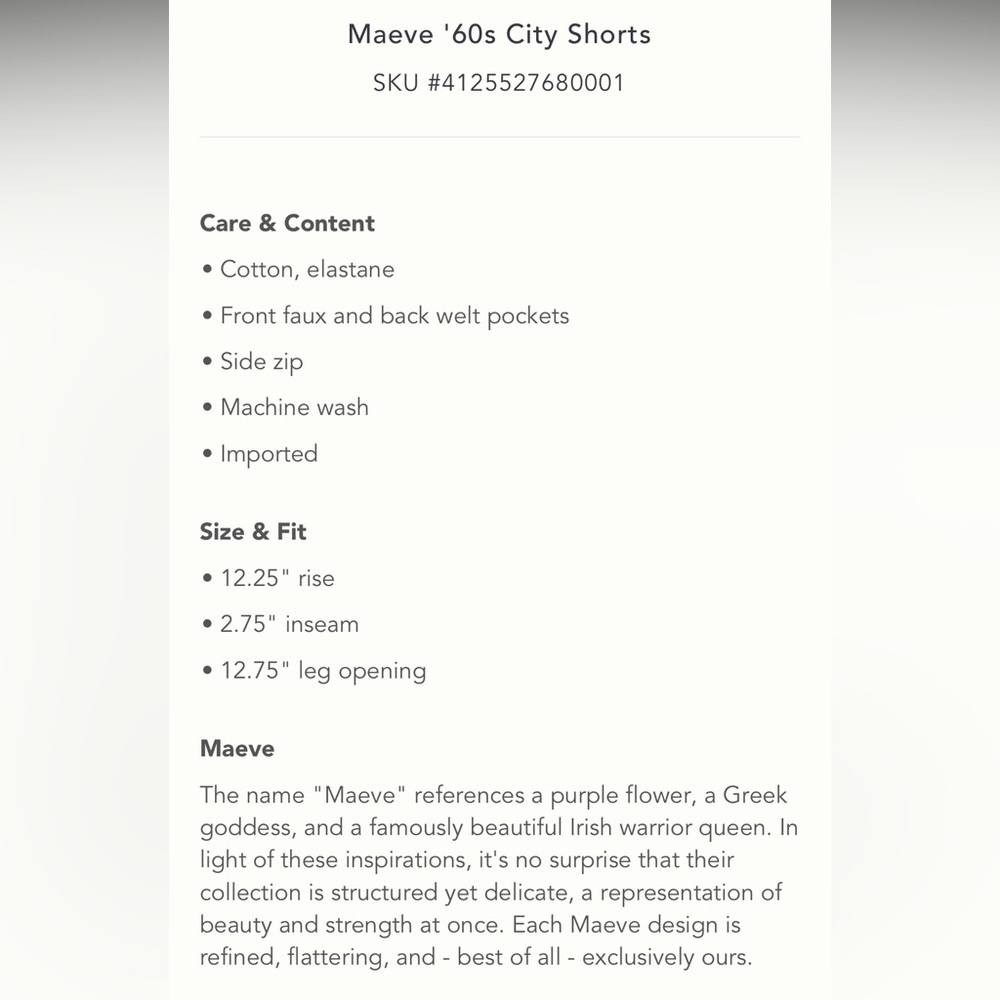 Maeve '60s City Shorts
SKU #4125527680001

Care & Content
• Cotton, elastane
• Front faux and back welt pockets
• Side zip
• Machine wash
• Imported

Size & Fit
• 12.25" rise
• 2.75" inseam
• 12.75" leg opening

Maeve
The name "Maeve" references a purple flower, a Greek goddess, and a famously beautiful Irish warrior queen. In light of these inspirations, it's no surprise that their collection is structured yet delicate, a representation of beauty and strength at once. Each Maeve design is refined, flattering, and - best of all - exclusively ours.